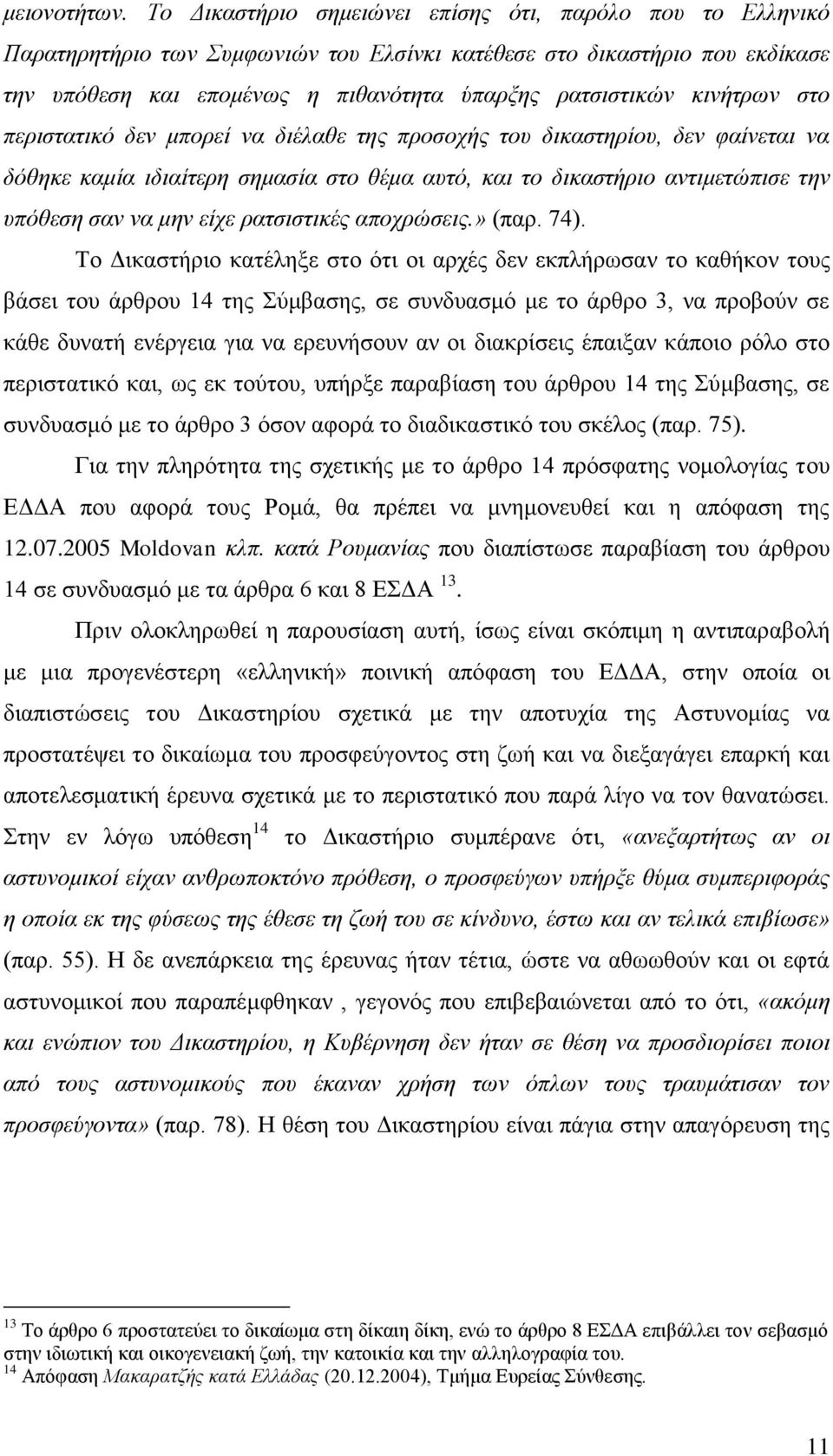 μειονοτήτων. Το Δικαστήριο σημειώνει επίσης ότι, παρόλο που το Ελληνικό Παρατηρητήριο των Συμφωνιών του Ελσίνκι κατέθεσε στο δικαστήριο που εκδίκασε την υπόθεση και επομένως η πιθανότητα ύπαρξης ρατσιστικών κινήτρων στο περιστατικό δεν μπορεί να διέλαθε της προσοχής του δικαστηρίου, δεν φαίνεται να δόθηκε καμία ιδιαίτερη σημασία στο θέμα αυτό, και το δικαστήριο αντιμετώπισε την υπόθεση σαν να μην είχε ρατσιστικές αποχρώσεις.» (παρ. 74).

Το Δικαστήριο κατέληξε στο ότι οι αρχές δεν εκπλήρωσαν το καθήκον τους βάσει του άρθρου 14 της Σύμβασης, σε συνδυασμό με το άρθρο 3, να προβούν σε κάθε δυνατή ενέργεια για να ερευνήσουν αν οι διακρίσεις έπαιξαν κάποιο ρόλο στο περιστατικό και, ως εκ τούτου, υπήρξε παραβίαση του άρθρου 14 της Σύμβασης, σε συνδυασμό με το άρθρο 3 όσον αφορά το διαδικαστικό του σκέλος (παρ. 75).

Για την πληρότητα της σχετικής με το άρθρο 14 πρόσφατης νομολογίας του ΕΔΔΑ που αφορά τους Ρομά, θα πρέπει να μνημονευθεί και η απόφαση της 12.07.2005 Moldovan κλπ. κατά Ρουμανίας που διαπίστωσε παραβίαση του άρθρου 14 σε συνδυασμό με τα άρθρα 6 και 8 ΕΣΔΑ $^{13}$.

Πριν ολοκληρωθεί η παρουσίαση αυτή, ίσως είναι σκόπιμη η αντιπαραβολή με μια προγενέστερη «ελληνική» ποινική απόφαση του ΕΔΔΑ, στην οποία οι διαπιστώσεις του Δικαστηρίου σχετικά με την αποτυχία της Αστυνομίας να προστατέψει το δικαίωμα του προσφεύγοντος στη ζωή και να διεξαγάγει επαρκή και αποτελεσματική έρευνα σχετικά με το περιστατικό που παρά λίγο να τον θανατώσει. Στην εν λόγω υπόθεση$^{14}$ το Δικαστήριο συμπέρανε ότι, «ανεξαρτήτως αν οι αστυνομικοί είχαν ανθρωποκτόνο πρόθεση, ο προσφεύγων υπήρξε θύμα συμπεριφοράς η οποία εκ της φύσεως της έθεσε τη ζωή του σε κίνδυνο, έστω και αν τελικά επιβίωσε» (παρ. 55). Η δε ανεπάρκεια της έρευνας ήταν τέτια, ώστε να αθωωθούν και οι εφτά αστυνομικοί που παραπέμφθηκαν , γεγονός που επιβεβαιώνεται από το ότι, «ακόμη και ενώπιον του Δικαστηρίου, η Κυβέρνηση δεν ήταν σε θέση να προσδιορίσει ποιοι από τους αστυνομικούς που έκαναν χρήση των όπλων τους τραυμάτισαν τον προσφεύγοντα» (παρ. 78). Η θέση του Δικαστηρίου είναι πάγια στην απαγόρευση της

$^{13}$ Το άρθρο 6 προστατεύει το δικαίωμα στη δίκαιη δίκη, ενώ το άρθρο 8 ΕΣΔΑ επιβάλλει τον σεβασμό στην ιδιωτική και οικογενειακή ζωή, την κατοικία και την αλληλογραφία του.
$^{14}$ Απόφαση Μακαρατζής κατά Ελλάδας (20.12.2004), Τμήμα Ευρείας Σύνθεσης.

11